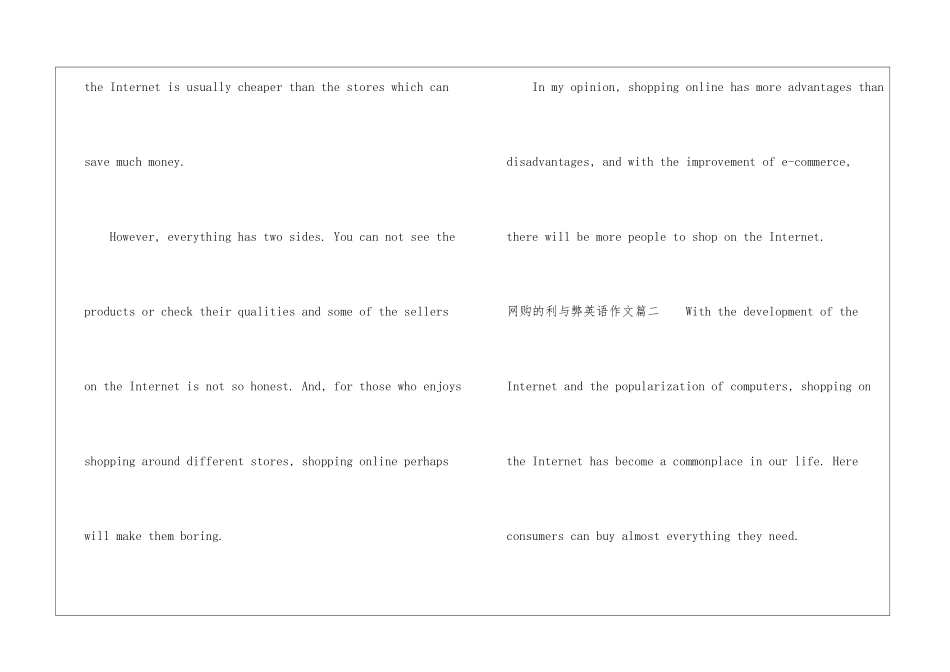 the Internet is usually cheaper than the stores which can save much money.

However, everything has two sides. You can not see the products or check their qualities and some of the sellers on the Internet is not so honest. And, for those who enjoys shopping around different stores, shopping online perhaps will make them boring.

In my opinion, shopping online has more advantages than disadvantages, and with the improvement of e-commerce, there will be more people to shop on the Internet.

网购的利与弊英语作文篇二　With the development of the Internet and the popularization of computers, shopping on the Internet has become a commonplace in our life. Here consumers can buy almost everything they need.